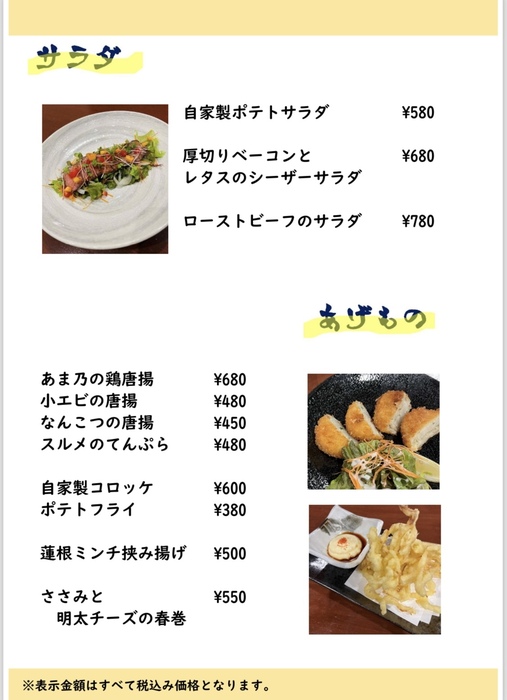 サラダ

自家製ポテトサラダ ¥580

厚切りベーコンと
レタスのシーザーサラダ ¥680

ローストビーフのサラダ ¥780

あげもの

あま乃の鶏唐揚 ¥680
小エビの唐揚 ¥480
なんこつの唐揚 ¥450
スルメのてんぷら ¥480

自家製コロッケ ¥600
ポテトフライ ¥380

蓮根ミンチ挟み揚げ ¥500

ささみと
明太チーズの春巻 ¥550

※表示金額はすべて税込み価格となります。